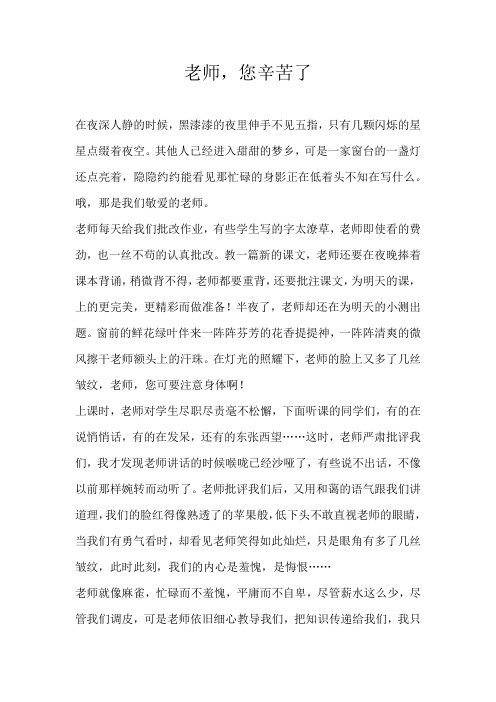 老师，您辛苦了

在夜深人静的时候，黑漆漆的夜里伸手不见五指，只有几颗闪烁的星星点缀着夜空。其他人已经进入甜甜的梦乡，可是一家窗台的一盏灯还点亮着，隐隐约约能看见那忙碌的身影正在低着头不知在写什么。哦，那是我们敬爱的老师。

老师每天给我们批改作业，有些学生写的字太潦草，老师即使看的费劲，也一丝不苟的认真批改。教一篇新的课文，老师还要在夜晚捧着课本背诵，稍微背不得，老师都要重背，还要批注课文，为明天的课，上的更完美，更精彩而做准备！半夜了，老师却还在为明天的小测出题。窗前的鲜花绿叶伴来一阵阵芬芳的花香提提神，一阵阵清爽的微风擦干老师额头上的汗珠。在灯光的照耀下，老师的脸上又多了几丝皱纹，老师，您可要注意身体啊！

上课时，老师对学生尽职尽责毫不松懈，下面听课的同学们，有的在说悄悄话，有的在发呆，还有的东张西望……这时，老师严肃批评我们，我才发现老师讲话的时候喉咙已经沙哑了，有些说不出话，不像以前那样婉转而动听了。老师批评我们后，又用和蔼的语气跟我们讲道理，我们的脸红得像熟透了的苹果般，低下头不敢直视老师的眼睛，当我们有勇气看时，却看见老师笑得如此灿烂，只是眼角有多了几丝皱纹，此时此刻，我们的内心是羞愧，是悔恨……

老师就像麻雀，忙碌而不羞愧，平庸而不自卑，尽管薪水这么少，尽管我们调皮，可是老师依旧细心教导我们，把知识传递给我们，我只